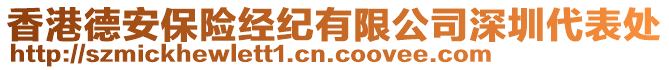 香港德安保险经纪有限公司深圳代表处
http://szmickhewlett1.cn.coovee.com